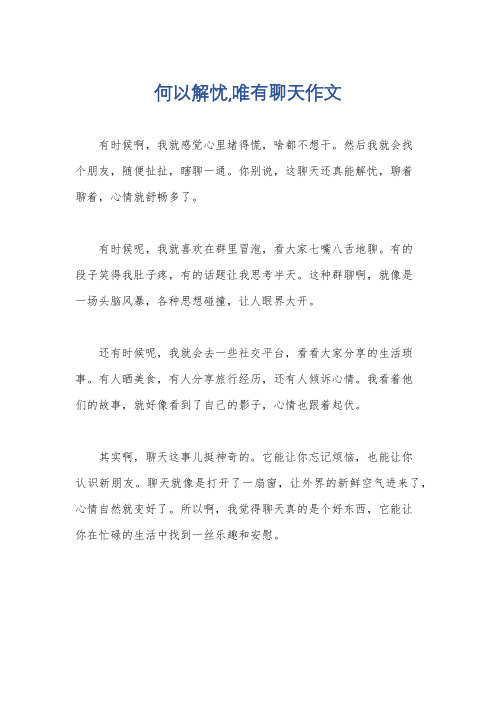 何以解忧,唯有聊天作文

有时候啊，我就感觉心里堵得慌，啥都不想干。然后我就会找个朋友，随便扯扯，瞎聊一通。你别说，这聊天还真能解忧，聊着聊着，心情就舒畅多了。

有时候呢，我就喜欢在群里冒泡，看大家七嘴八舌地聊。有的段子笑得我肚子疼，有的话题让我思考半天。这种群聊啊，就像是一场头脑风暴，各种思想碰撞，让人眼界大开。

还有时候呢，我就会去一些社交平台，看看大家分享的生活琐事。有人晒美食，有人分享旅行经历，还有人倾诉心情。我看着他们的故事，就好像看到了自己的影子，心情也跟着起伏。

其实啊，聊天这事儿挺神奇的。它能让你忘记烦恼，也能让你认识新朋友。聊天就像是打开了一扇窗，让外界的新鲜空气进来了，心情自然就变好了。所以啊，我觉得聊天真的是个好东西，它能让你在忙碌的生活中找到一丝乐趣和安慰。